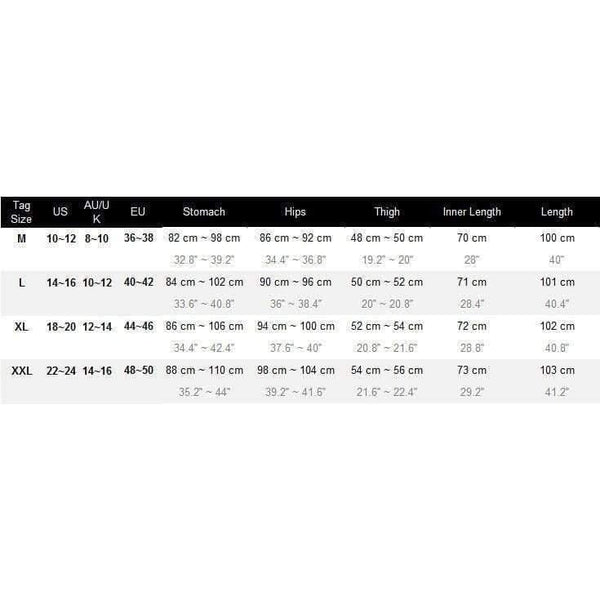 | Tag Size | US | AU/UK | EU | Stomach | Hips | Thigh | Inner Length | Length |
|---|---|---|---|---|---|---|---|---|
| M | 10~12 | 8~10 | 36~38 | 82 cm ~ 98 cm | 86 cm ~ 92 cm | 48 cm ~ 50 cm | 70 cm | 100 cm |
| | | | | 32.8" ~ 39.2" | 34.4" ~ 36.8" | 19.2" ~ 20" | 28" | 40" |
| L | 14~16 | 10~12 | 40~42 | 84 cm ~ 102 cm | 90 cm ~ 96 cm | 50 cm ~ 52 cm | 71 cm | 101 cm |
| | | | | 33.6" ~ 40.8" | 36" ~ 38.4" | 20" ~ 20.8" | 28.4" | 40.4" |
| XL | 18~20 | 12~14 | 44~46 | 86 cm ~ 106 cm | 94 cm ~ 100 cm | 52 cm ~ 54 cm | 72 cm | 102 cm |
| | | | | 34.4" ~ 42.4" | 37.6" ~ 40" | 20.8" ~ 21.6" | 28.8" | 40.8" |
| XXL | 22~24 | 14~16 | 48~50 | 88 cm ~ 110 cm | 98 cm ~ 104 cm | 54 cm ~ 56 cm | 73 cm | 103 cm |
| | | | | 35.2" ~ 44" | 39.2" ~ 41.6" | 21.6" ~ 22.4" | 29.2" | 41.2" |